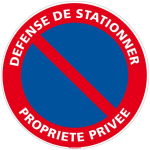 DEFENSE DE STATIONNER

PROPRIETE PRIVEE